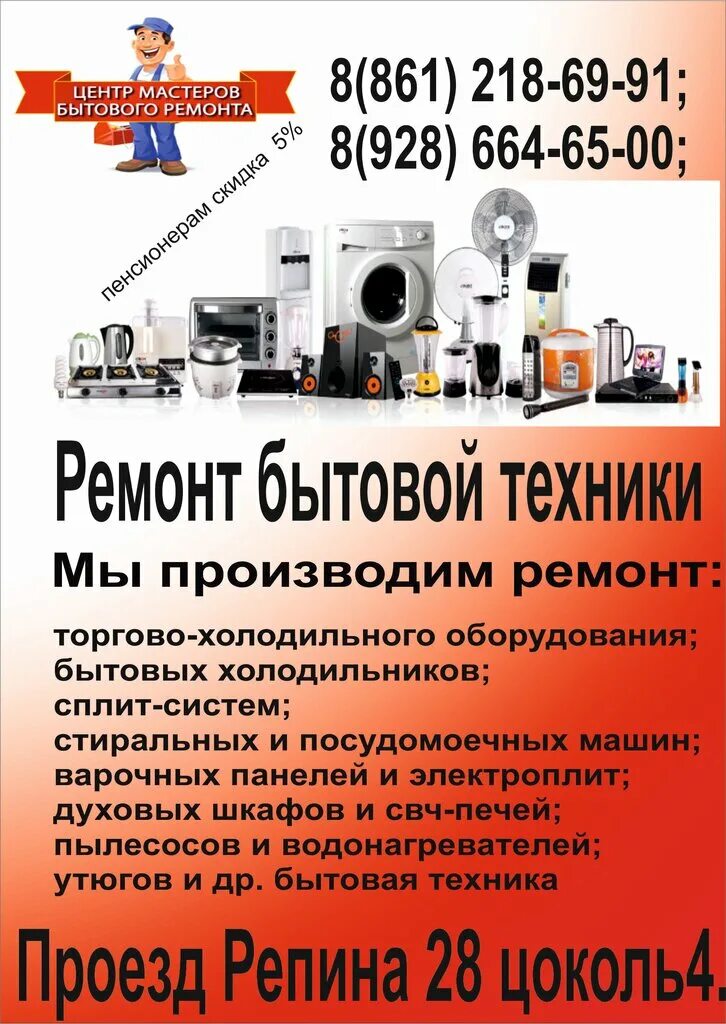 ЦЕНТР МАСТЕРОВ
БЫТОВОГО РЕМОНТА

8(861) 218-69-91;
8(928) 664-65-00;

пенсионерам скидка 5%

Ремонт бытовой техники

Мы производим ремонт:

торгово-холодильного оборудования;
бытовых холодильников;
сплит-систем;
стиральных и посудомоечных машин;
варочных панелей и электроплит;
духовых шкафов и свч-печей;
пылесосов и водонагревателей;
утюгов и др. бытовая техника

Проезд Репина 28 цоколь4.